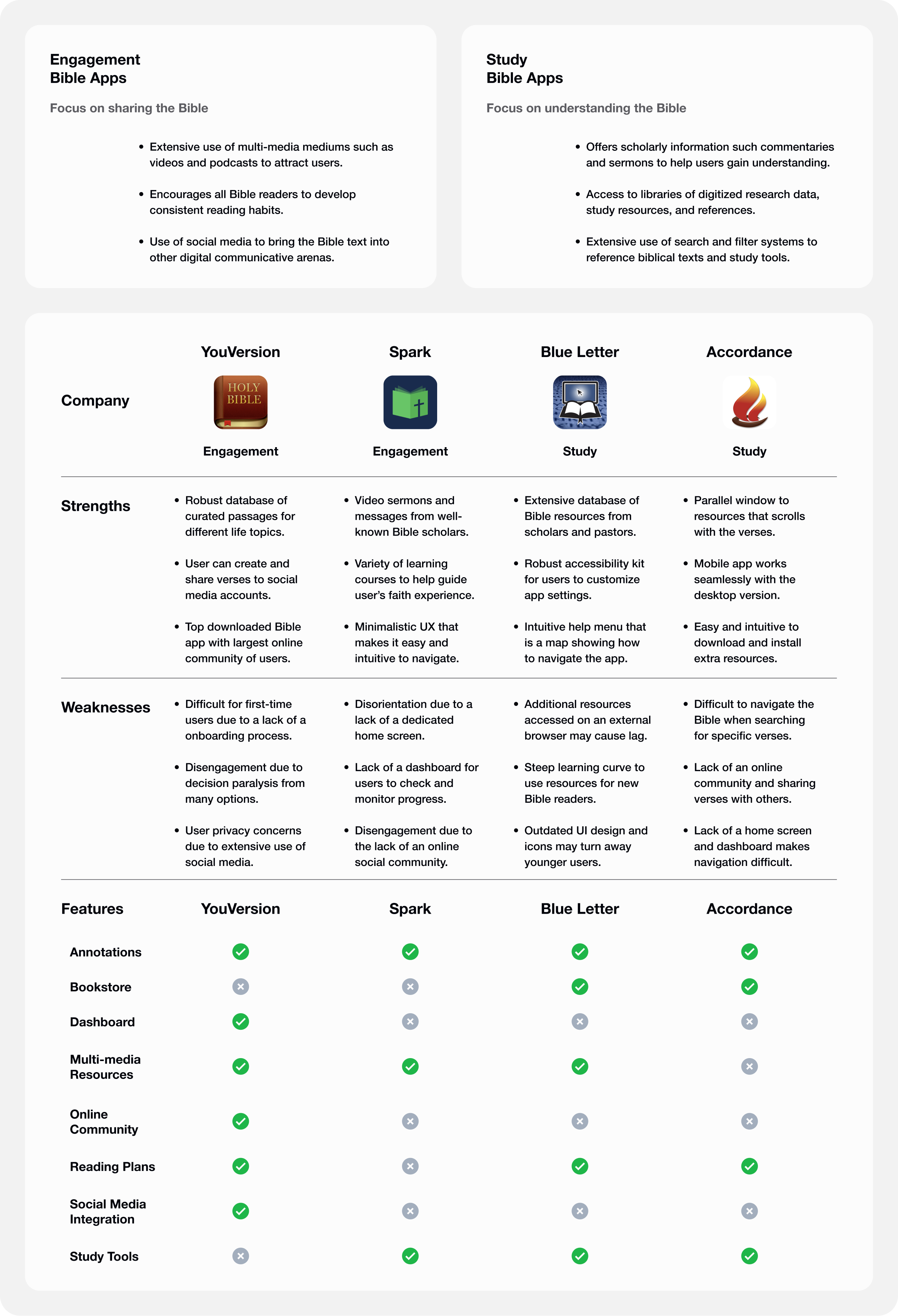 Engagement
Bible Apps

Focus on sharing the Bible

• Extensive use of multi-media mediums such as videos and podcasts to attract users.

• Encourages all Bible readers to develop consistent reading habits.

• Use of social media to bring the Bible text into other digital communicative arenas.

Study
Bible Apps

Focus on understanding the Bible

• Offers scholarly information such commentaries and sermons to help users gain understanding.

• Access to libraries of digitized research data, study resources, and references.

• Extensive use of search and filter systems to reference biblical texts and study tools.

| | YouVersion | Spark | Blue Letter | Accordance |
|---|---|---|---|---|
| Company | HOLY BIBLE Engagement | Engagement | Study | Study |
| Strengths | • Robust database of curated passages for different life topics. • User can create and share verses to social media accounts. • Top downloaded Bible app with largest online community of users. | • Video sermons and messages from well-known Bible scholars. • Variety of learning courses to help guide user's faith experience. • Minimalistic UX that makes it easy and intuitive to navigate. | • Extensive database of Bible resources from scholars and pastors. • Robust accessibility kit for users to customize app settings. • Intuitive help menu that is a map showing how to navigate the app. | • Parallel window to resources that scrolls with the verses. • Mobile app works seamlessly with the desktop version. • Easy and intuitive to download and install extra resources. |
| Weaknesses | • Difficult for first-time users due to a lack of a onboarding process. • Disengagement due to decision paralysis from many options. • User privacy concerns due to extensive use of social media. | • Disorientation due to a lack of a dedicated home screen. • Lack of a dashboard for users to check and monitor progress. • Disengagement due to the lack of an online social community. | • Additional resources accessed on an external browser may cause lag. • Steep learning curve to use resources for new Bible readers. • Outdated UI design and icons may turn away younger users. | • Difficult to navigate the Bible when searching for specific verses. • Lack of an online community and sharing verses with others. • Lack of a home screen and dashboard makes navigation difficult. |

| Features | YouVersion | Spark | Blue Letter | Accordance |
|---|---|---|---|---|
| Annotations | ✓ | ✓ | ✓ | ✓ |
| Bookstore | ✗ | ✗ | ✓ | ✓ |
| Dashboard | ✓ | ✗ | ✗ | ✗ |
| Multi-media Resources | ✓ | ✓ | ✓ | ✗ |
| Online Community | ✓ | ✗ | ✗ | ✗ |
| Reading Plans | ✓ | ✗ | ✓ | ✓ |
| Social Media Integration | ✓ | ✗ | ✗ | ✗ |
| Study Tools | ✗ | ✓ | ✓ | ✓ |